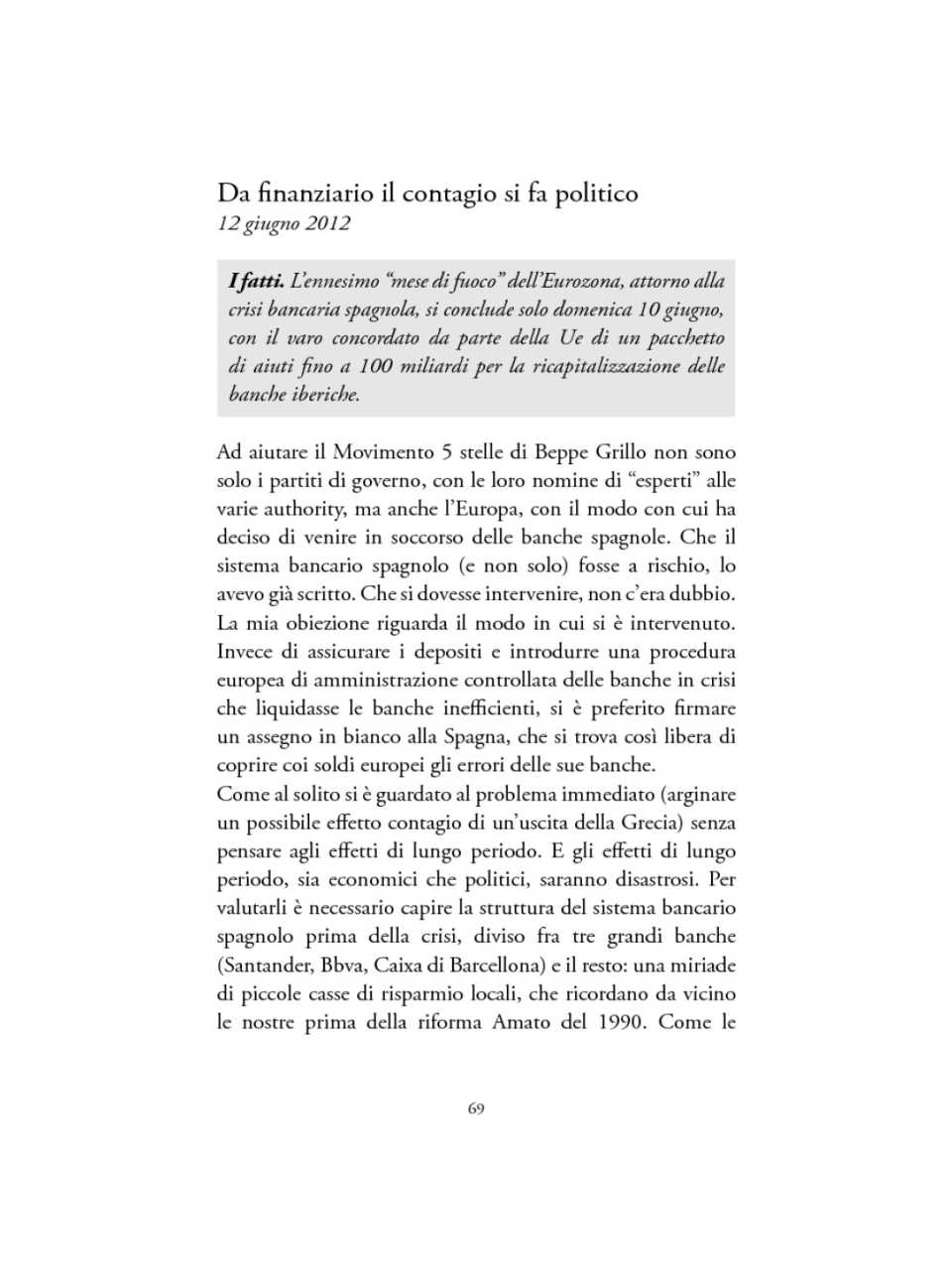 Da finanziario il contagio si fa politico
12 giugno 2012

I fatti. L'ennesimo "mese di fuoco" dell'Eurozona, attorno alla crisi bancaria spagnola, si conclude solo domenica 10 giugno, con il varo concordato da parte della Ue di un pacchetto di aiuti fino a 100 miliardi per la ricapitalizzazione delle banche iberiche.

Ad aiutare il Movimento 5 stelle di Beppe Grillo non sono solo i partiti di governo, con le loro nomine di "esperti" alle varie authority, ma anche l'Europa, con il modo con cui ha deciso di venire in soccorso delle banche spagnole. Che il sistema bancario spagnolo (e non solo) fosse a rischio, lo avevo già scritto. Che si dovesse intervenire, non c'era dubbio. La mia obiezione riguarda il modo in cui si è intervenuto. Invece di assicurare i depositi e introdurre una procedura europea di amministrazione controllata delle banche in crisi che liquidasse le banche inefficienti, si è preferito firmare un assegno in bianco alla Spagna, che si trova così libera di coprire coi soldi europei gli errori delle sue banche.
Come al solito si è guardato al problema immediato (arginare un possibile effetto contagio di un'uscita della Grecia) senza pensare agli effetti di lungo periodo. E gli effetti di lungo periodo, sia economici che politici, saranno disastrosi. Per valutarli è necessario capire la struttura del sistema bancario spagnolo prima della crisi, diviso fra tre grandi banche (Santander, Bbva, Caixa di Barcellona) e il resto: una miriade di piccole casse di risparmio locali, che ricordano da vicino le nostre prima della riforma Amato del 1990. Come le

69